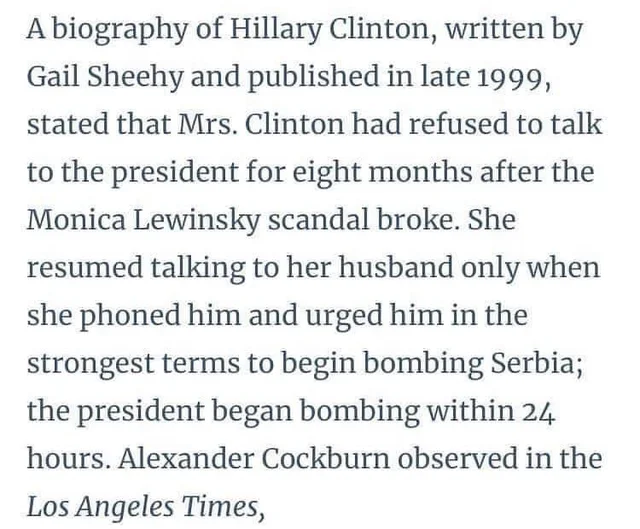 A biography of Hillary Clinton, written by Gail Sheehy and published in late 1999, stated that Mrs. Clinton had refused to talk to the president for eight months after the Monica Lewinsky scandal broke. She resumed talking to her husband only when she phoned him and urged him in the strongest terms to begin bombing Serbia; the president began bombing within 24 hours. Alexander Cockburn observed in the Los Angeles Times,